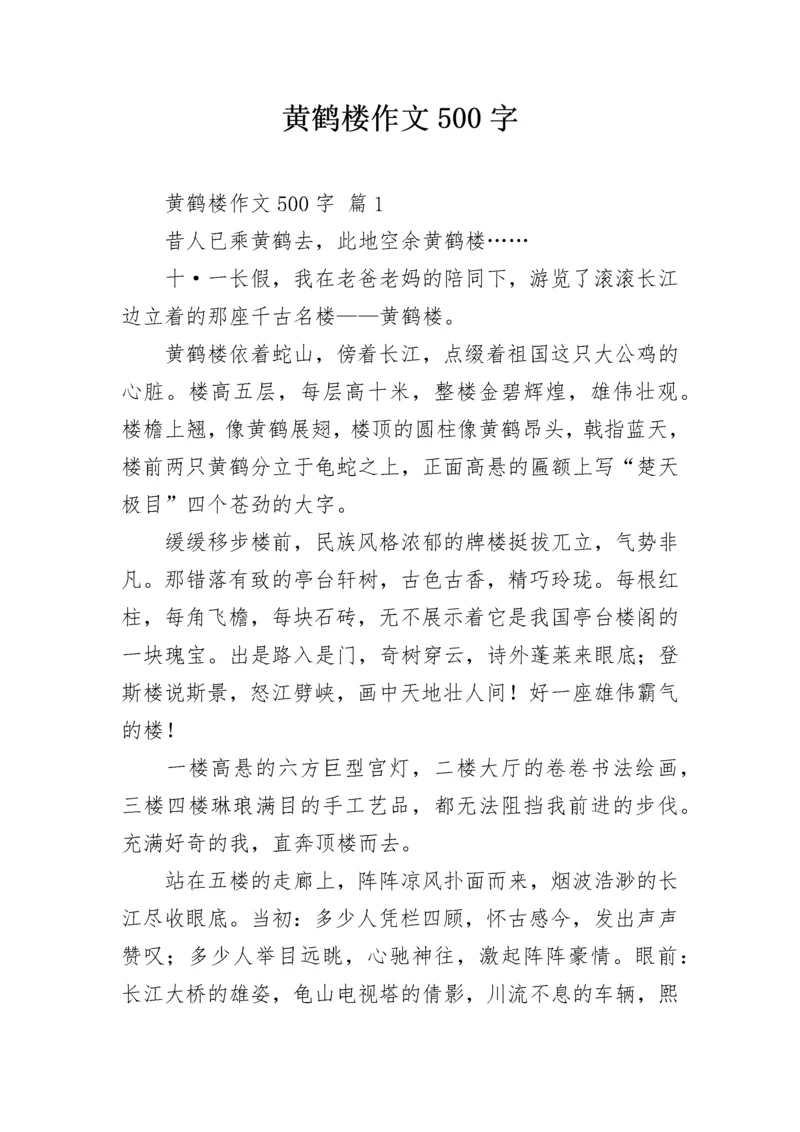 黄鹤楼作文 500 字

黄鹤楼作文 500 字 篇 1

昔人已乘黄鹤去，此地空余黄鹤楼……

十·一长假，我在老爸老妈的陪同下，游览了滚滚长江边立着的那座千古名楼——黄鹤楼。

黄鹤楼依着蛇山，傍着长江，点缀着祖国这只大公鸡的心脏。楼高五层，每层高十米，整楼金碧辉煌，雄伟壮观。楼檐上翘，像黄鹤展翅，楼顶的圆柱像黄鹤昂头，戟指蓝天，楼前两只黄鹤分立于龟蛇之上，正面高悬的匾额上写“楚天极目”四个苍劲的大字。

缓缓移步楼前，民族风格浓郁的牌楼挺拔兀立，气势非凡。那错落有致的亭台轩树，古色古香，精巧玲珑。每根红柱，每角飞檐，每块石砖，无不展示着它是我国亭台楼阁的一块瑰宝。出是路入是门，奇树穿云，诗外蓬莱来眼底；登斯楼说斯景，怒江劈峡，画中天地壮人间！好一座雄伟霸气的楼！

一楼高悬的六方巨型宫灯，二楼大厅的卷卷书法绘画，三楼四楼琳琅满目的手工艺品，都无法阻挡我前进的步伐。充满好奇的我，直奔顶楼而去。

站在五楼的走廊上，阵阵凉风扑面而来，烟波浩渺的长江尽收眼底。当初：多少人凭栏四顾，怀古感今，发出声声赞叹；多少人举目远眺，心驰神往，激起阵阵豪情。眼前：长江大桥的雄姿，龟山电视塔的倩影，川流不息的车辆，熙